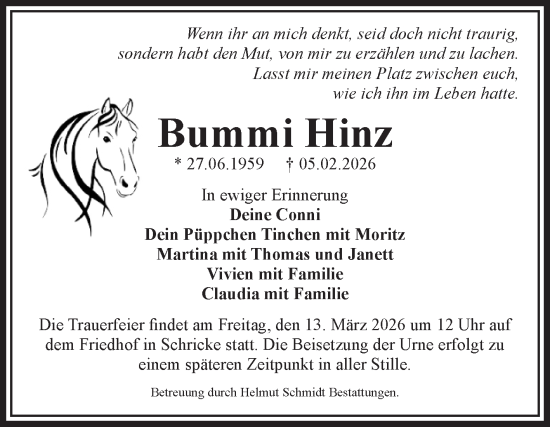 Wenn ihr an mich denkt, seid doch nicht traurig,
sondern habt den Mut, von mir zu erzählen und zu lachen.
Lasst mir meinen Platz zwischen euch,
wie ich ihn im Leben hatte.

Bummi Hinz

* 27.06.1959 † 05.02.2026

In ewiger Erinnerung
Deine Conni
Dein Püppchen Tinchen mit Moritz
Martina mit Thomas und Janett
Vivien mit Familie
Claudia mit Familie

Die Trauerfeier findet am Freitag, den 13. März 2026 um 12 Uhr auf dem Friedhof in Schricke statt. Die Beisetzung der Urne erfolgt zu einem späteren Zeitpunkt in aller Stille.

Betreuung durch Helmut Schmidt Bestattungen.